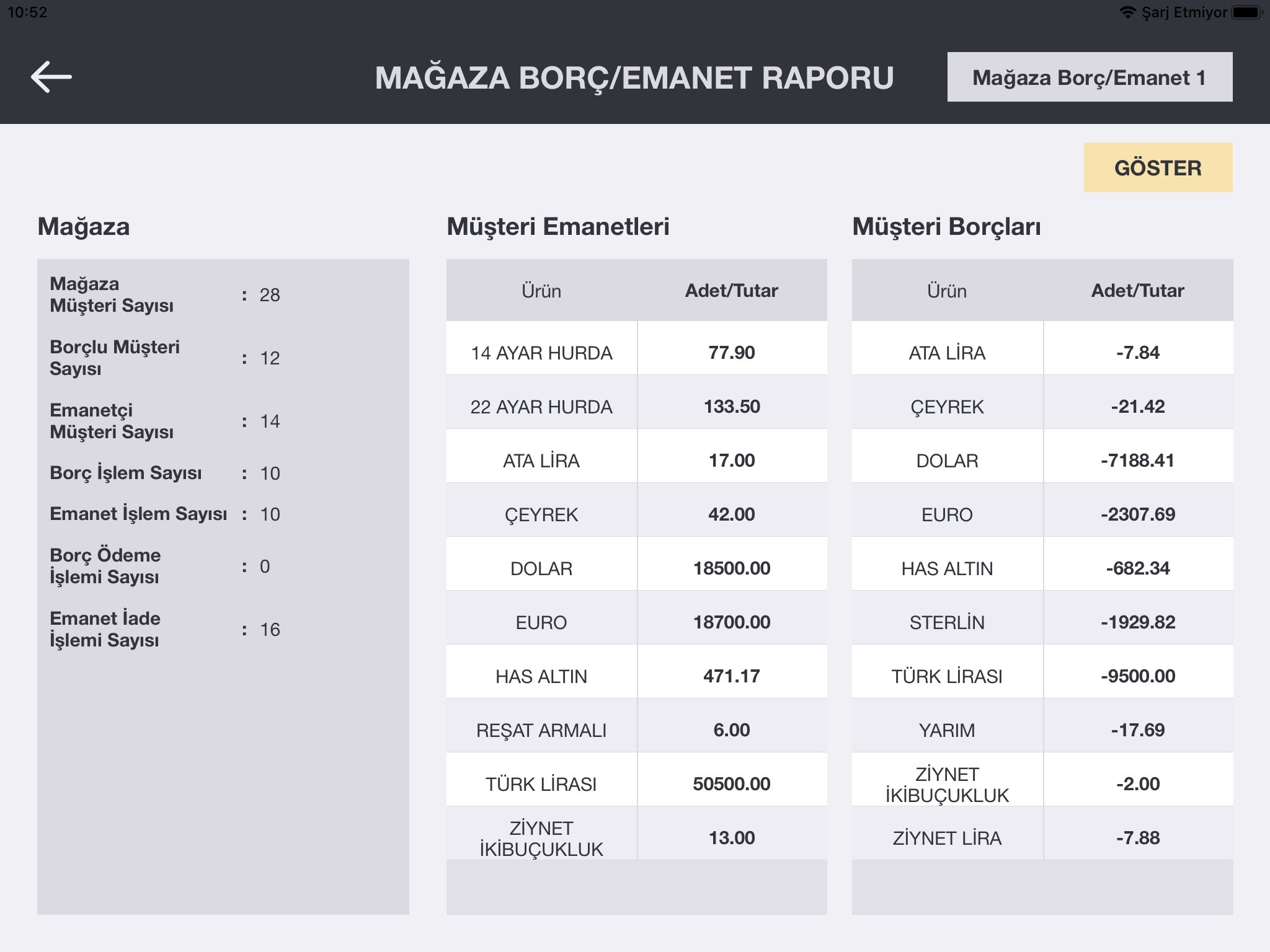 10:52
Şarj Etmiyor

MAĞAZA BORÇ/EMANET RAPORU
Mağaza Borç/Emanet 1

GÖSTER

Mağaza

Mağaza Müşteri Sayısı : 28
Borçlu Müşteri Sayısı : 12
Emanetçi Müşteri Sayısı : 14
Borç İşlem Sayısı : 10
Emanet İşlem Sayısı : 10
Borç Ödeme İşlemi Sayısı : 0
Emanet İade İşlemi Sayısı : 16

Müşteri Emanetleri

| Ürün | Adet/Tutar |
|---|---|
| 14 AYAR HURDA | 77.90 |
| 22 AYAR HURDA | 133.50 |
| ATA LİRA | 17.00 |
| ÇEYREK | 42.00 |
| DOLAR | 18500.00 |
| EURO | 18700.00 |
| HAS ALTIN | 471.17 |
| REŞAT ARMALI | 6.00 |
| TÜRK LİRASI | 50500.00 |
| ZİYNET İKİBUÇUKLUK | 13.00 |

Müşteri Borçları

| Ürün | Adet/Tutar |
|---|---|
| ATA LİRA | -7.84 |
| ÇEYREK | -21.42 |
| DOLAR | -7188.41 |
| EURO | -2307.69 |
| HAS ALTIN | -682.34 |
| STERLİN | -1929.82 |
| TÜRK LİRASI | -9500.00 |
| YARIM | -17.69 |
| ZİYNET İKİBUÇUKLUK | -2.00 |
| ZİYNET LİRA | -7.88 |